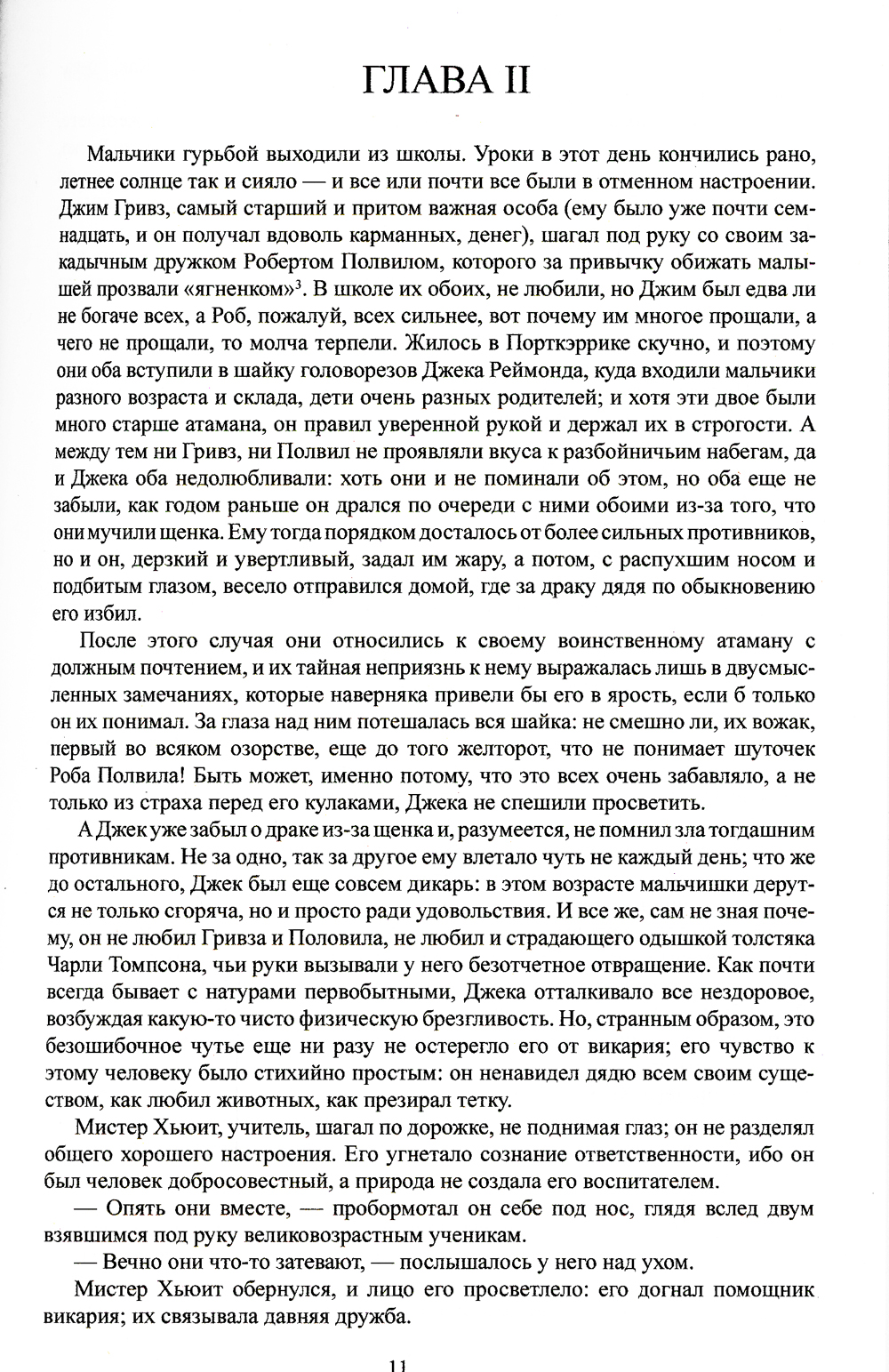 ГЛАВА II

Мальчики гурьбой выходили из школы. Уроки в этот день кончились рано, летнее солнце так и сияло — и все или почти все были в отменном настроении. Джим Гривз, самый старший и притом важная особа (ему было уже почти семнадцать, и он получал вдоволь карманных, денег), шагал под руку со своим закадычным дружком Робертом Полвилом, которого за привычку обижать малышей прозвали «ягненком»$^3$. В школе их обоих, не любили, но Джим был едва ли не богаче всех, а Роб, пожалуй, всех сильнее, вот почему им многое прощали, а чего не прощали, то молча терпели. Жилось в Порткэррике скучно, и поэтому они оба вступили в шайку головорезов Джека Реймонда, куда входили мальчики разного возраста и склада, дети очень разных родителей; и хотя эти двое были много старше атамана, он правил уверенной рукой и держал их в строгости. А между тем ни Гривз, ни Полвил не проявляли вкуса к разбойничьим набегам, да и Джека оба недолюбливали: хоть они и не поминали об этом, но оба еще не забыли, как годом раньше он дрался по очереди с ними обоими из-за того, что они мучили щенка. Ему тогда порядком досталось от более сильных противников, но и он, дерзкий и увертливый, задал им жару, а потом, с распухшим носом и подбитым глазом, весело отправился домой, где за драку дядя по обыкновению его избил.

После этого случая они относились к своему воинственному атаману с должным почтением, и их тайная неприязнь к нему выражалась лишь в двусмысленных замечаниях, которые наверняка привели бы его в ярость, если б только он их понимал. За глаза над ним потешалась вся шайка: не смешно ли, их вожак, первый во всяком озорстве, еще до того желторот, что не понимает шуточек Роба Полвила! Быть может, именно потому, что это всех очень забавляло, а не только из страха перед его кулаками, Джека не спешили просветить.

А Джек уже забыл о драке из-за щенка и, разумеется, не помнил зла тогдашним противникам. Не за одно, так за другое ему влетало чуть не каждый день; что же до остального, Джек был еще совсем дикарь: в этом возрасте мальчишки дерутся не только сгоряча, но и просто ради удовольствия. И все же, сам не зная почему, он не любил Гривза и Половила, не любил и страдающего одышкой толстяка Чарли Томпсона, чьи руки вызывали у него безотчетное отвращение. Как почти всегда бывает с натурами первобытными, Джека отталкивало все нездоровое, возбуждая какую-то чисто физическую брезгливость. Но, странным образом, это безошибочное чутье еще ни разу не остерегло его от викария; его чувство к этому человеку было стихийно простым: он ненавидел дядю всем своим существом, как любил животных, как презирал тетку.

Мистер Хьюит, учитель, шагал по дорожке, не поднимая глаз; он не разделял общего хорошего настроения. Его угнетало сознание ответственности, ибо он был человек добросовестный, а природа не создала его воспитателем.

— Опять они вместе, — пробормотал он себе под нос, глядя вслед двум взявшимся под руку великовозрастным ученикам.

— Вечно они что-то затевают, — послышалось у него над ухом.

Мистер Хьюит обернулся, и лицо его просветлело: его догнал помощник викария; их связывала давняя дружба.

11